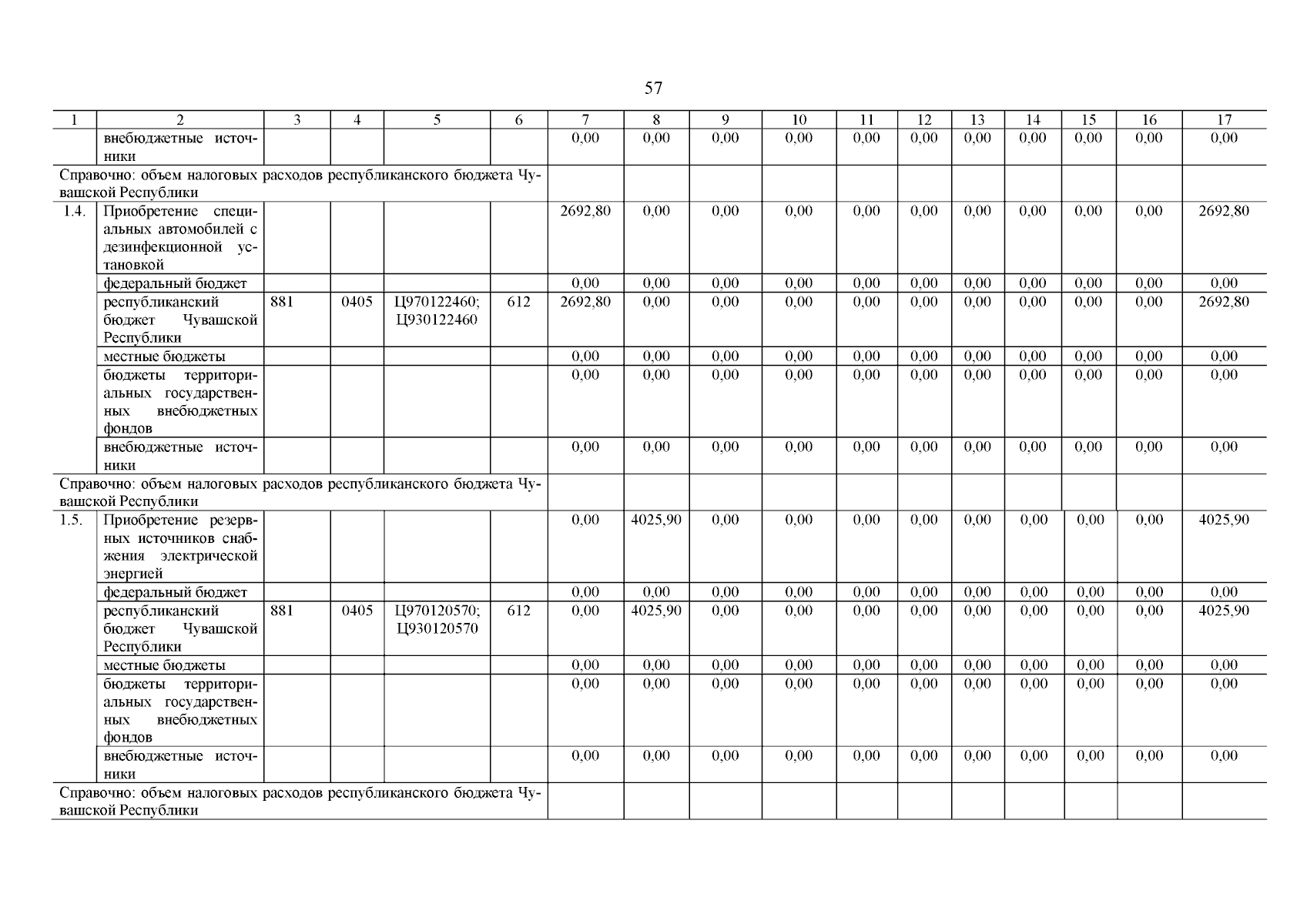 57

| 1 | 2 | 3 | 4 | 5 | 6 | 7 | 8 | 9 | 10 | 11 | 12 | 13 | 14 | 15 | 16 | 17 |
|---|---|---|---|---|---|---|---|---|---|---|---|---|---|---|---|---|
| | внебюджетные источники | | | | | 0,00 | 0,00 | 0,00 | 0,00 | 0,00 | 0,00 | 0,00 | 0,00 | 0,00 | 0,00 | 0,00 |
| Справочно: объем налоговых расходов республиканского бюджета Чувашской Республики | | | | | | | | | | | | | | | | |
| 1.4. | Приобретение специальных автомобилей с дезинфекционной установкой | | | | | 2692,80 | 0,00 | 0,00 | 0,00 | 0,00 | 0,00 | 0,00 | 0,00 | 0,00 | 0,00 | 2692,80 |
| | федеральный бюджет | | | | | 0,00 | 0,00 | 0,00 | 0,00 | 0,00 | 0,00 | 0,00 | 0,00 | 0,00 | 0,00 | 0,00 |
| | республиканский бюджет Чувашской Республики | 881 | 0405 | Ц970122460; Ц930122460 | 612 | 2692,80 | 0,00 | 0,00 | 0,00 | 0,00 | 0,00 | 0,00 | 0,00 | 0,00 | 0,00 | 2692,80 |
| | местные бюджеты | | | | | 0,00 | 0,00 | 0,00 | 0,00 | 0,00 | 0,00 | 0,00 | 0,00 | 0,00 | 0,00 | 0,00 |
| | бюджеты территориальных государственных внебюджетных фондов | | | | | 0,00 | 0,00 | 0,00 | 0,00 | 0,00 | 0,00 | 0,00 | 0,00 | 0,00 | 0,00 | 0,00 |
| | внебюджетные источники | | | | | 0,00 | 0,00 | 0,00 | 0,00 | 0,00 | 0,00 | 0,00 | 0,00 | 0,00 | 0,00 | 0,00 |
| Справочно: объем налоговых расходов республиканского бюджета Чувашской Республики | | | | | | | | | | | | | | | | |
| 1.5. | Приобретение резервных источников снабжения электрической энергией | | | | | 0,00 | 4025,90 | 0,00 | 0,00 | 0,00 | 0,00 | 0,00 | 0,00 | 0,00 | 0,00 | 4025,90 |
| | федеральный бюджет | | | | | 0,00 | 0,00 | 0,00 | 0,00 | 0,00 | 0,00 | 0,00 | 0,00 | 0,00 | 0,00 | 0,00 |
| | республиканский бюджет Чувашской Республики | 881 | 0405 | Ц970120570; Ц930120570 | 612 | 0,00 | 4025,90 | 0,00 | 0,00 | 0,00 | 0,00 | 0,00 | 0,00 | 0,00 | 0,00 | 4025,90 |
| | местные бюджеты | | | | | 0,00 | 0,00 | 0,00 | 0,00 | 0,00 | 0,00 | 0,00 | 0,00 | 0,00 | 0,00 | 0,00 |
| | бюджеты территориальных государственных внебюджетных фондов | | | | | 0,00 | 0,00 | 0,00 | 0,00 | 0,00 | 0,00 | 0,00 | 0,00 | 0,00 | 0,00 | 0,00 |
| | внебюджетные источники | | | | | 0,00 | 0,00 | 0,00 | 0,00 | 0,00 | 0,00 | 0,00 | 0,00 | 0,00 | 0,00 | 0,00 |
| Справочно: объем налоговых расходов республиканского бюджета Чувашской Республики | | | | | | | | | | | | | | | | |